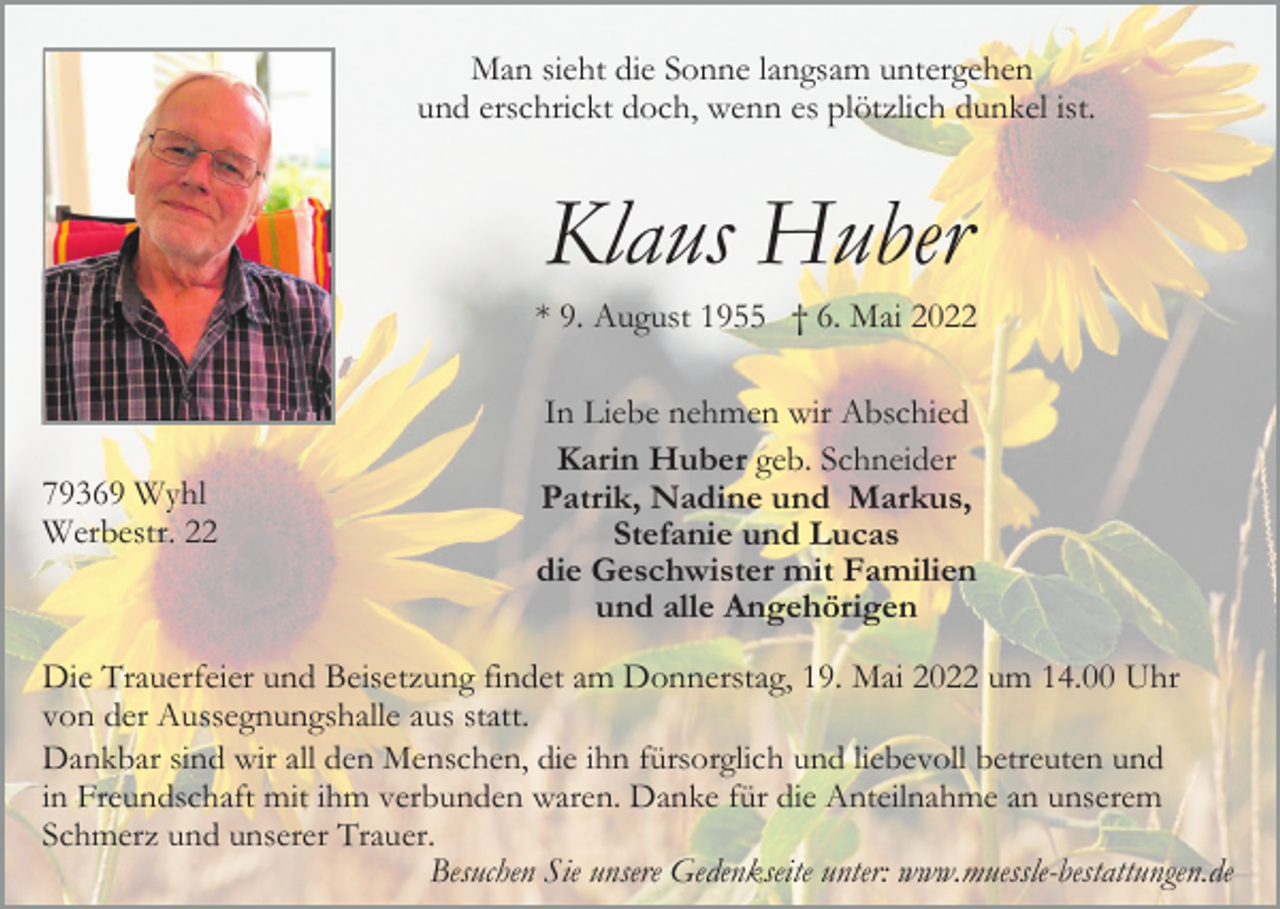 Man sieht die Sonne langsam untergehen
und erschrickt doch, wenn es plötzlich dunkel ist.

Klaus Huber

* 9. August 1955 † 6. Mai 2022

In Liebe nehmen wir Abschied
Karin Huber geb. Schneider
Patrik, Nadine und Markus,
Stefanie und Lucas
die Geschwister mit Familien
und alle Angehörigen

79369 Wyhl
Werbestr. 22

Die Trauerfeier und Beisetzung findet am Donnerstag, 19. Mai 2022 um 14.00 Uhr von der Aussegnungshalle aus statt.
Dankbar sind wir all den Menschen, die ihn fürsorglich und liebevoll betreuten und in Freundschaft mit ihm verbunden waren. Danke für die Anteilnahme an unserem Schmerz und unserer Trauer.

Besuchen Sie unsere Gedenkseite unter: www.muessle-bestattungen.de